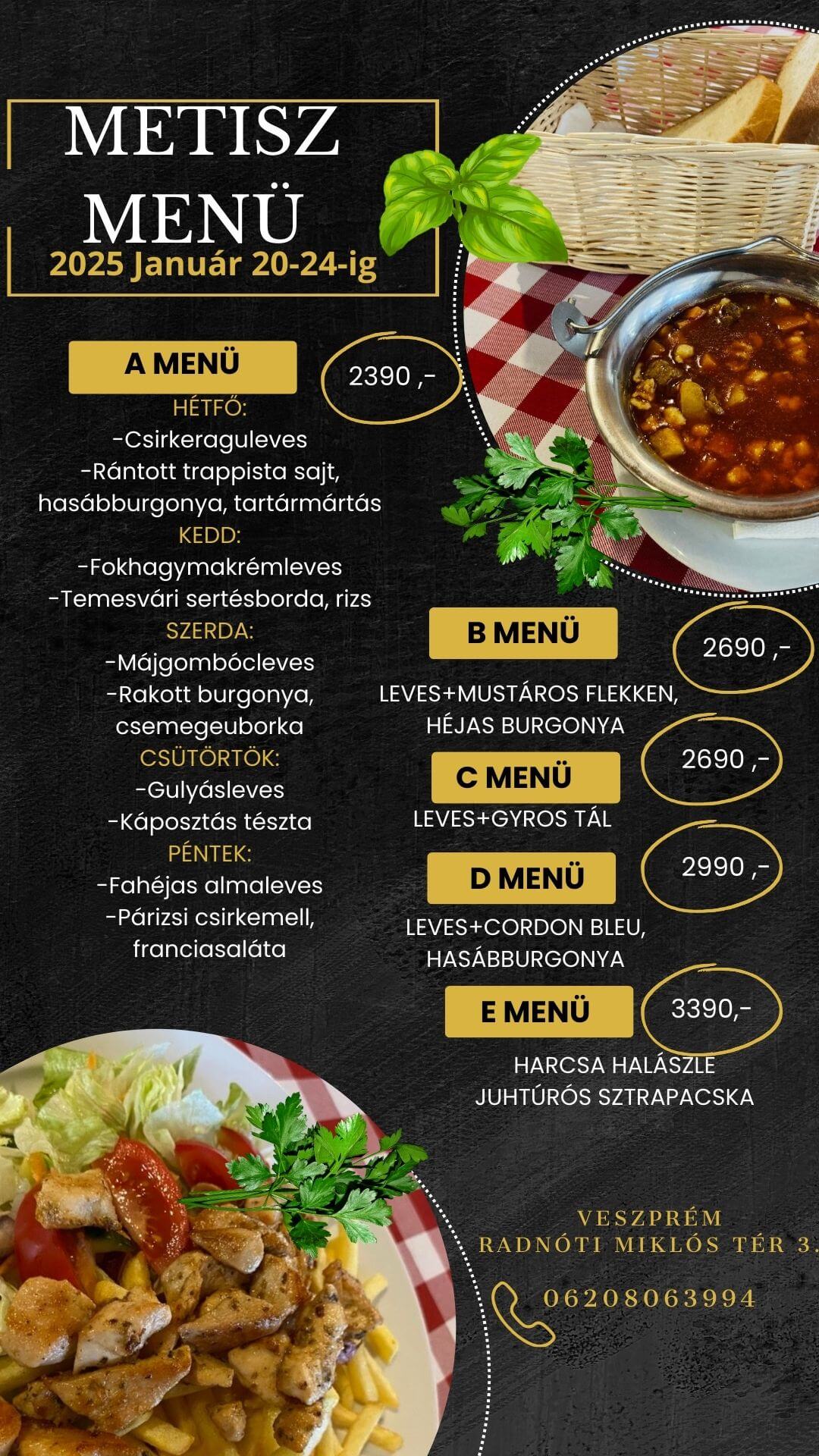 METISZ MENÜ
2025 Január 20-24-ig

A MENÜ
2390 ,-

HÉTFŐ:
-Csirkeraguleves
-Rántott trappista sajt, hasábburgonya, tartármártás
KEDD:
-Fokhagymakrémleves
-Temesvári sertésborda, rizs
SZERDA:
-Májgombócleves
-Rakott burgonya, csemegeuborka
CSÜTÖRTÖK:
-Gulyásleves
-Káposztás tészta
PÉNTEK:
-Fahéjas almaleves
-Párizsi csirkemell, franciasaláta

B MENÜ
2690 ,-
LEVES+MUSTÁROS FLEKKEN, HÉJAS BURGONYA

C MENÜ
2690 ,-
LEVES+GYROS TÁL

D MENÜ
2990 ,-
LEVES+CORDON BLEU, HASÁBBURGONYA

E MENÜ
3390,-
HARCSA HALÁSZLE
JUHTÚRÓS SZTRAPACSKA

VESZPRÉM
RADNÓTI MIKLÓS TÉR 3.

06208063994